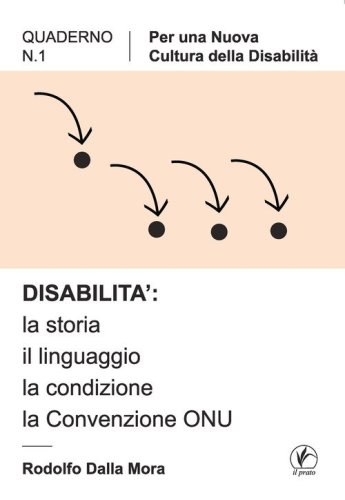 QUADERNO N.1

Per una Nuova Cultura della Disabilità

DISABILITA':
la storia
il linguaggio
la condizione
la Convenzione ONU

Rodolfo Dalla Mora

il prato